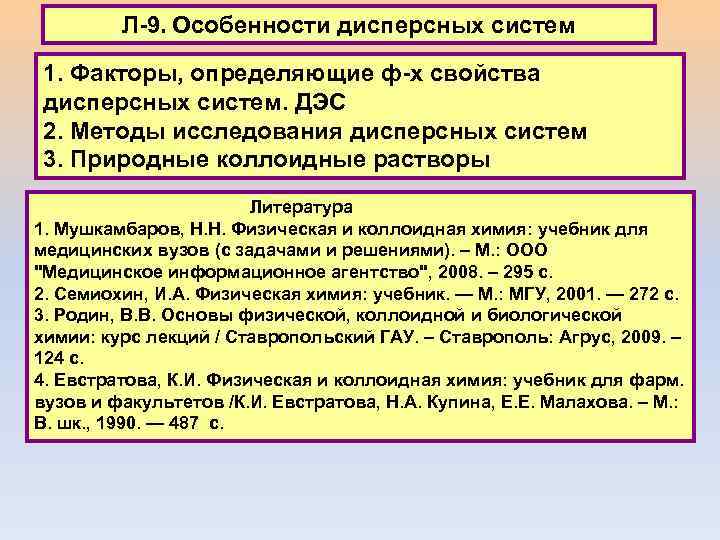 Л-9. Особенности дисперсных систем

1. Факторы, определяющие ф-х свойства дисперсных систем. ДЭС
2. Методы исследования дисперсных систем
3. Природные коллоидные растворы

Литература
1. Мушкамбаров, Н.Н. Физическая и коллоидная химия: учебник для медицинских вузов (с задачами и решениями). – М.: ООО "Медицинское информационное агентство", 2008. – 295 с.
2. Семиохин, И.А. Физическая химия: учебник. — М.: МГУ, 2001. — 272 с.
3. Родин, В.В. Основы физической, коллоидной и биологической химии: курс лекций / Ставропольский ГАУ. – Ставрополь: Агрус, 2009. – 124 с.
4. Евстратова, К.И. Физическая и коллоидная химия: учебник для фарм. вузов и факультетов /К.И. Евстратова, Н.А. Купина, Е.Е. Малахова. – М.: В. шк., 1990. — 487 с.